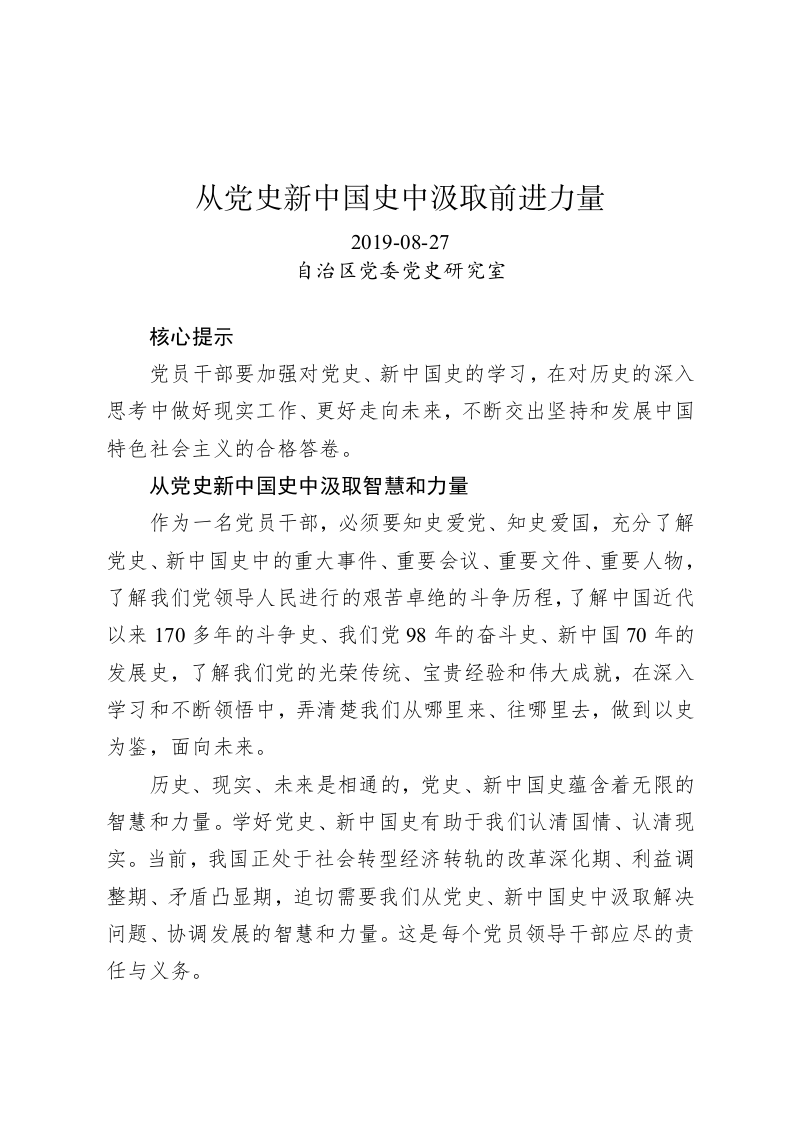 从党史新中国史中汲取前进力量

2019-08-27
自治区党委党史研究室

核心提示

党员干部要加强对党史、新中国史的学习，在对历史的深入思考中做好现实工作、更好走向未来，不断交出坚持和发展中国特色社会主义的合格答卷。

从党史新中国史中汲取智慧和力量

作为一名党员干部，必须要知史爱党、知史爱国，充分了解党史、新中国史中的重大事件、重要会议、重要文件、重要人物，了解我们党领导人民进行的艰苦卓绝的斗争历程，了解中国近代以来 170 多年的斗争史、我们党 98 年的奋斗史、新中国 70 年的发展史，了解我们党的光荣传统、宝贵经验和伟大成就，在深入学习和不断领悟中，弄清楚我们从哪里来、往哪里去，做到以史为鉴，面向未来。

历史、现实、未来是相通的，党史、新中国史蕴含着无限的智慧和力量。学好党史、新中国史有助于我们认清国情、认清现实。当前，我国正处于社会转型经济转轨的改革深化期、利益调整期、矛盾凸显期，迫切需要我们从党史、新中国史中汲取解决问题、协调发展的智慧和力量。这是每个党员领导干部应尽的责任与义务。